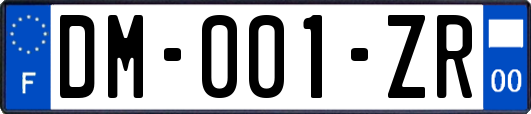 F

DM-001-ZR

00